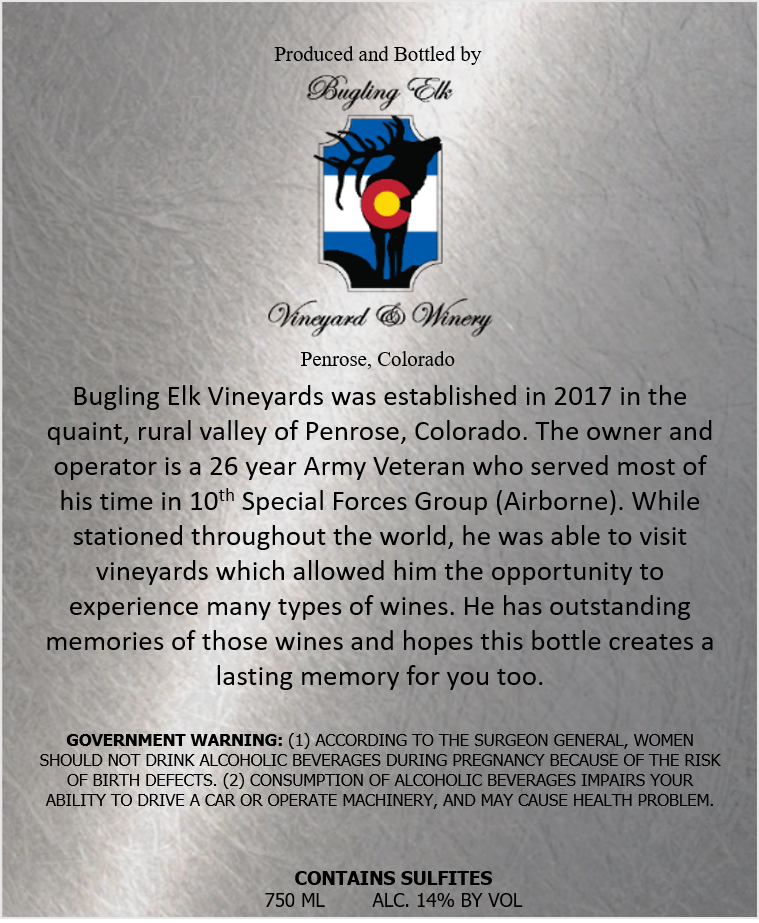 Produced and Bottled by

Bugling Elk

Vineyard & Winery

Penrose, Colorado

Bugling Elk Vineyards was established in 2017 in the quaint, rural valley of Penrose, Colorado. The owner and operator is a 26 year Army Veteran who served most of his time in 10th Special Forces Group (Airborne). While stationed throughout the world, he was able to visit vineyards which allowed him the opportunity to experience many types of wines. He has outstanding memories of those wines and hopes this bottle creates a lasting memory for you too.

GOVERNMENT WARNING: (1) ACCORDING TO THE SURGEON GENERAL, WOMEN SHOULD NOT DRINK ALCOHOLIC BEVERAGES DURING PREGNANCY BECAUSE OF THE RISK OF BIRTH DEFECTS. (2) CONSUMPTION OF ALCOHOLIC BEVERAGES IMPAIRS YOUR ABILITY TO DRIVE A CAR OR OPERATE MACHINERY, AND MAY CAUSE HEALTH PROBLEM.

CONTAINS SULFITES
750 ML ALC. 14% BY VOL